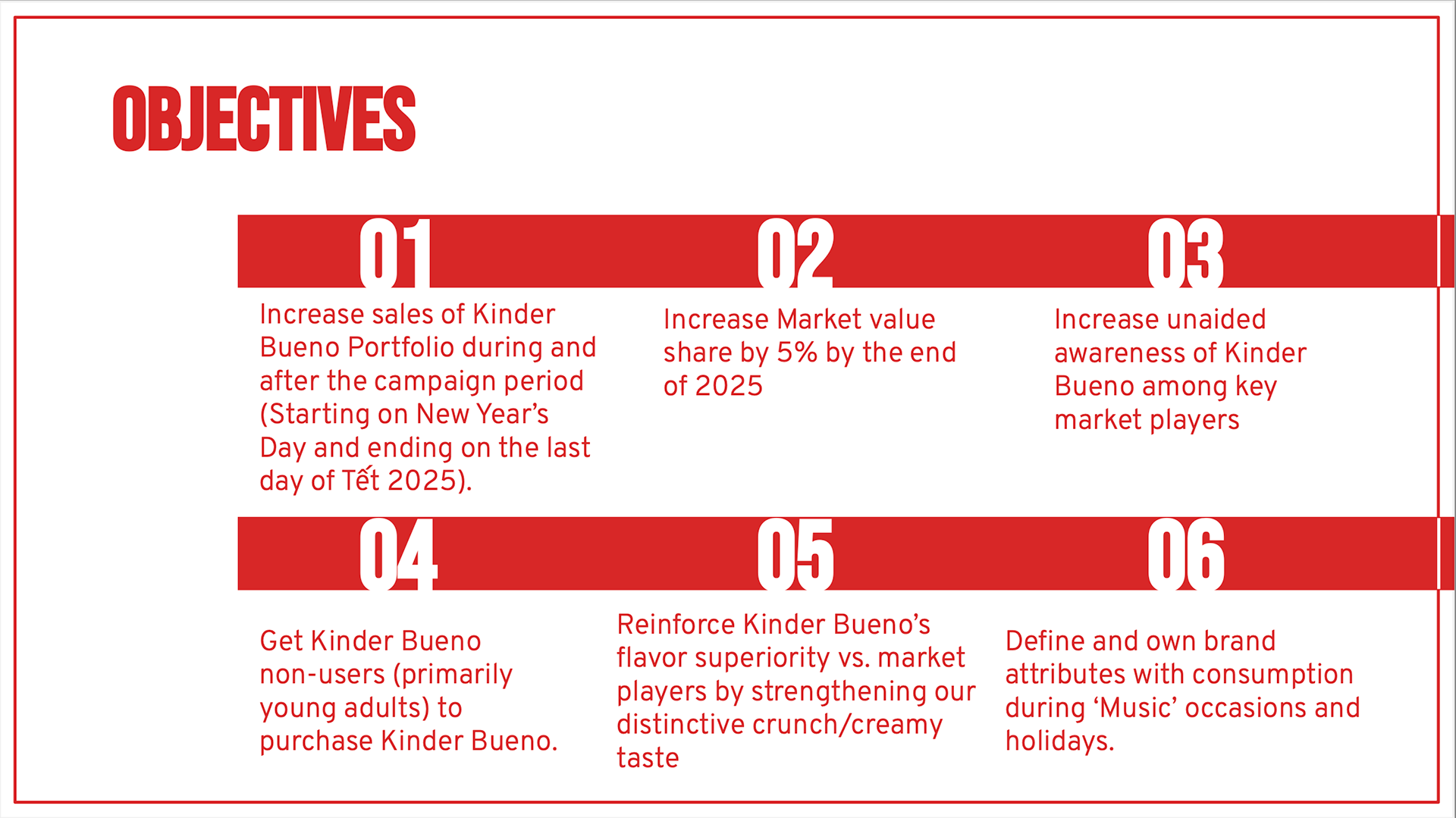 OBJECTIVES

01

Increase sales of Kinder Bueno Portfolio during and after the campaign period (Starting on New Year's Day and ending on the last day of Tết 2025).

02

Increase Market value share by 5% by the end of 2025

03

Increase unaided awareness of Kinder Bueno among key market players

04

Get Kinder Bueno non-users (primarily young adults) to purchase Kinder Bueno.

05

Reinforce Kinder Bueno's flavor superiority vs. market players by strengthening our distinctive crunch/creamy taste

06

Define and own brand attributes with consumption during 'Music' occasions and holidays.